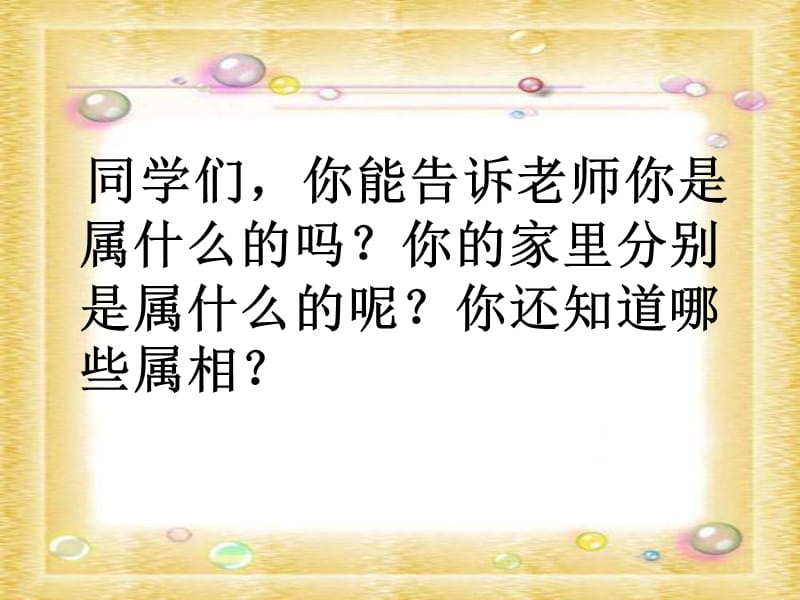 同学们，你能告诉老师你是属什么的吗？你的家里分别是属什么的呢？你还知道哪些属相？